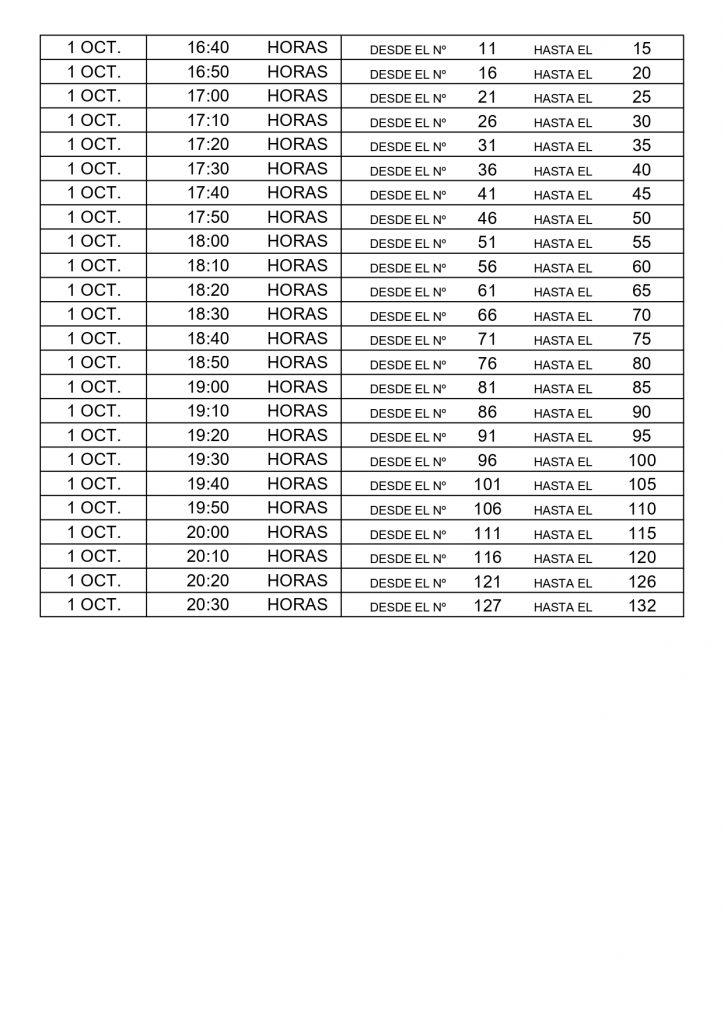 | 1 OCT. | 16:40 | HORAS | DESDE EL Nº | 11 | HASTA EL | 15 |
|---|---|---|---|---|---|---|
| 1 OCT. | 16:50 | HORAS | DESDE EL Nº | 16 | HASTA EL | 20 |
| 1 OCT. | 17:00 | HORAS | DESDE EL Nº | 21 | HASTA EL | 25 |
| 1 OCT. | 17:10 | HORAS | DESDE EL Nº | 26 | HASTA EL | 30 |
| 1 OCT. | 17:20 | HORAS | DESDE EL Nº | 31 | HASTA EL | 35 |
| 1 OCT. | 17:30 | HORAS | DESDE EL Nº | 36 | HASTA EL | 40 |
| 1 OCT. | 17:40 | HORAS | DESDE EL Nº | 41 | HASTA EL | 45 |
| 1 OCT. | 17:50 | HORAS | DESDE EL Nº | 46 | HASTA EL | 50 |
| 1 OCT. | 18:00 | HORAS | DESDE EL Nº | 51 | HASTA EL | 55 |
| 1 OCT. | 18:10 | HORAS | DESDE EL Nº | 56 | HASTA EL | 60 |
| 1 OCT. | 18:20 | HORAS | DESDE EL Nº | 61 | HASTA EL | 65 |
| 1 OCT. | 18:30 | HORAS | DESDE EL Nº | 66 | HASTA EL | 70 |
| 1 OCT. | 18:40 | HORAS | DESDE EL Nº | 71 | HASTA EL | 75 |
| 1 OCT. | 18:50 | HORAS | DESDE EL Nº | 76 | HASTA EL | 80 |
| 1 OCT. | 19:00 | HORAS | DESDE EL Nº | 81 | HASTA EL | 85 |
| 1 OCT. | 19:10 | HORAS | DESDE EL Nº | 86 | HASTA EL | 90 |
| 1 OCT. | 19:20 | HORAS | DESDE EL Nº | 91 | HASTA EL | 95 |
| 1 OCT. | 19:30 | HORAS | DESDE EL Nº | 96 | HASTA EL | 100 |
| 1 OCT. | 19:40 | HORAS | DESDE EL Nº | 101 | HASTA EL | 105 |
| 1 OCT. | 19:50 | HORAS | DESDE EL Nº | 106 | HASTA EL | 110 |
| 1 OCT. | 20:00 | HORAS | DESDE EL Nº | 111 | HASTA EL | 115 |
| 1 OCT. | 20:10 | HORAS | DESDE EL Nº | 116 | HASTA EL | 120 |
| 1 OCT. | 20:20 | HORAS | DESDE EL Nº | 121 | HASTA EL | 126 |
| 1 OCT. | 20:30 | HORAS | DESDE EL Nº | 127 | HASTA EL | 132 |